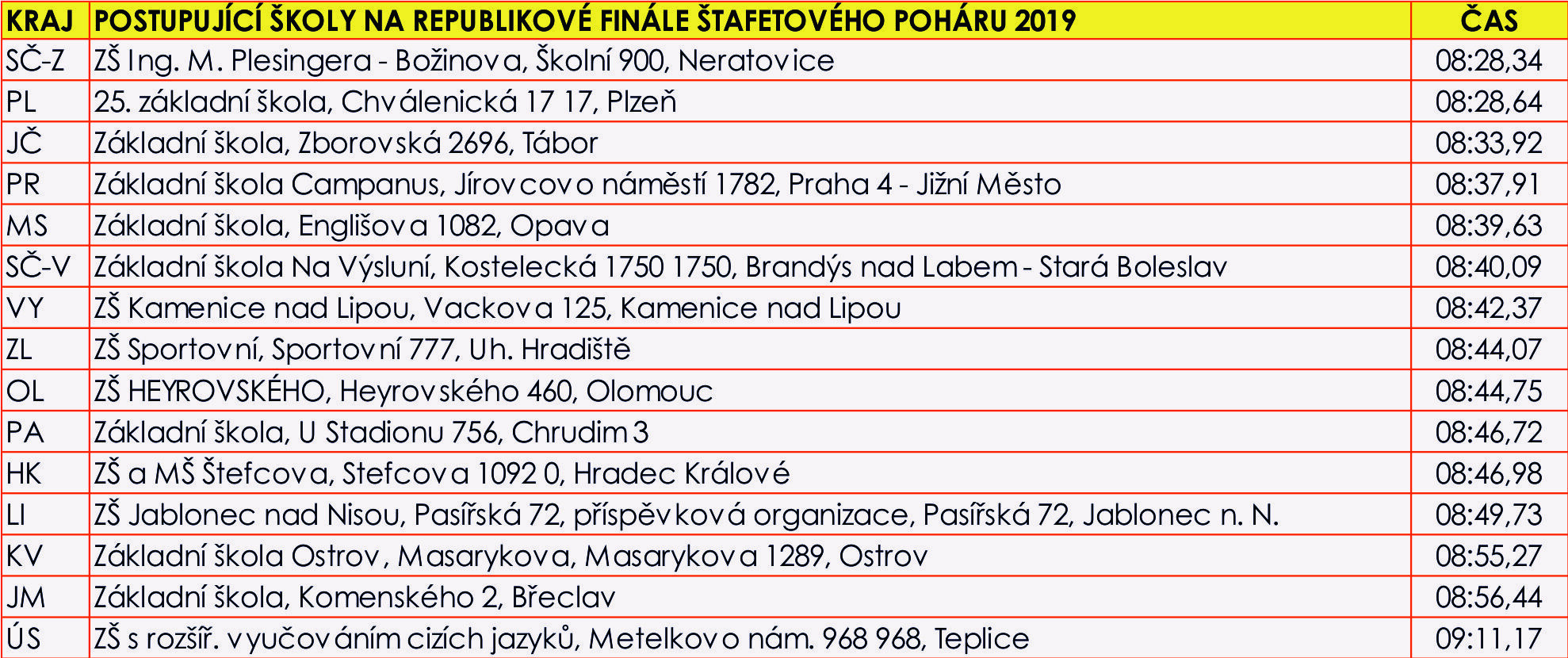 | KRAJ | POSTUPUJÍCÍ ŠKOLY NA REPUBLIKOVÉ FINÁLE ŠTAFETOVÉHO POHÁRU 2019 | ČAS |
|---|---|---|
| SČ-Z | ZŠ Ing. M. Plesingera - Božinova, Školní 900, Neratovice | 08:28,34 |
| PL | 25. základní škola, Chválenická 17 17, Plzeň | 08:28,64 |
| JČ | Základní škola, Zborovská 2696, Tábor | 08:33,92 |
| PR | Základní škola Campanus, Jírovcovo náměstí 1782, Praha 4 - Jižní Město | 08:37,91 |
| MS | Základní škola, Englišova 1082, Opava | 08:39,63 |
| SČ-V | Základní škola Na Výsluní, Kostelecká 1750 1750, Brandýs nad Labem - Stará Boleslav | 08:40,09 |
| VY | ZŠ Kamenice nad Lipou, Vackova 125, Kamenice nad Lipou | 08:42,37 |
| ZL | ZŠ Sportovní, Sportovní 777, Uh. Hradiště | 08:44,07 |
| OL | ZŠ HEYROVSKÉHO, Heyrovského 460, Olomouc | 08:44,75 |
| PA | Základní škola, U Stadionu 756, Chrudim 3 | 08:46,72 |
| HK | ZŠ a MŠ Štefcova, Stefcova 1092 0, Hradec Králové | 08:46,98 |
| LI | ZŠ Jablonec nad Nisou, Pasířská 72, příspěvková organizace, Pasířská 72, Jablonec n. N. | 08:49,73 |
| KV | Základní škola Ostrov, Masarykova, Masarykova 1289, Ostrov | 08:55,27 |
| JM | Základní škola, Komenského 2, Břeclav | 08:56,44 |
| ÚS | ZŠ s rozšíř. vyučováním cizích jazyků, Metelkovo nám. 968 968, Teplice | 09:11,17 |